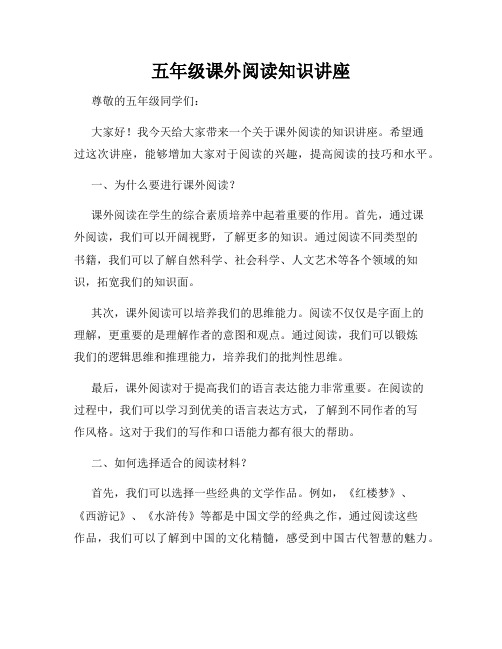 五年级课外阅读知识讲座

尊敬的五年级同学们：

大家好！我今天给大家带来一个关于课外阅读的知识讲座。希望通过这次讲座，能够增加大家对于阅读的兴趣，提高阅读的技巧和水平。

一、为什么要进行课外阅读？

课外阅读在学生的综合素质培养中起着重要的作用。首先，通过课外阅读，我们可以开阔视野，了解更多的知识。通过阅读不同类型的书籍，我们可以了解自然科学、社会科学、人文艺术等各个领域的知识，拓宽我们的知识面。

其次，课外阅读可以培养我们的思维能力。阅读不仅仅是字面上的理解，更重要的是理解作者的意图和观点。通过阅读，我们可以锻炼我们的逻辑思维和推理能力，培养我们的批判性思维。

最后，课外阅读对于提高我们的语言表达能力非常重要。在阅读的过程中，我们可以学习到优美的语言表达方式，了解到不同作者的写作风格。这对于我们的写作和口语能力都有很大的帮助。

二、如何选择适合的阅读材料？

首先，我们可以选择一些经典的文学作品。例如，《红楼梦》、《西游记》、《水浒传》等都是中国文学的经典之作，通过阅读这些作品，我们可以了解到中国的文化精髓，感受到中国古代智慧的魅力。